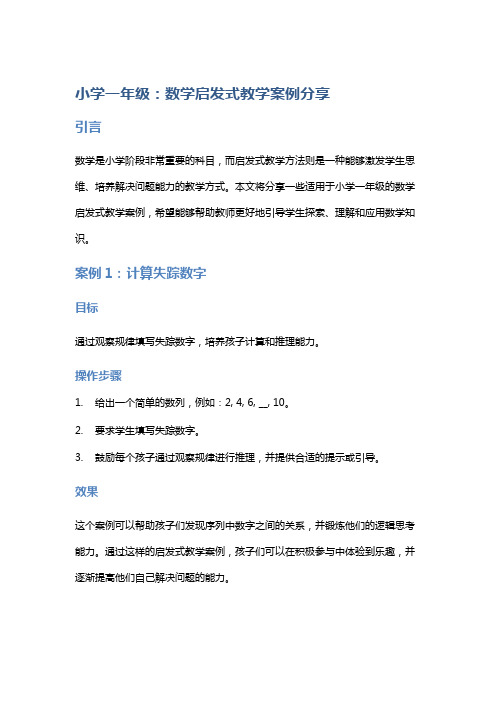 小学一年级：数学启发式教学案例分享

引言

数学是小学阶段非常重要的科目，而启发式教学方法则是一种能够激发学生思维、培养解决问题能力的教学方式。本文将分享一些适用于小学一年级的数学启发式教学案例，希望能够帮助教师更好地引导学生探索、理解和应用数学知识。

案例 1：计算失踪数字

目标

通过观察规律填写失踪数字，培养孩子计算和推理能力。

操作步骤

1. 给出一个简单的数列，例如：2, 4, 6, __, 10。
2. 要求学生填写失踪数字。
3. 鼓励每个孩子通过观察规律进行推理，并提供合适的提示或引导。

效果

这个案例可以帮助孩子们发现序列中数字之间的关系，并锻炼他们的逻辑思考能力。通过这样的启发式教学案例，孩子们可以在积极参与中体验到乐趣，并逐渐提高他们自己解决问题的能力。